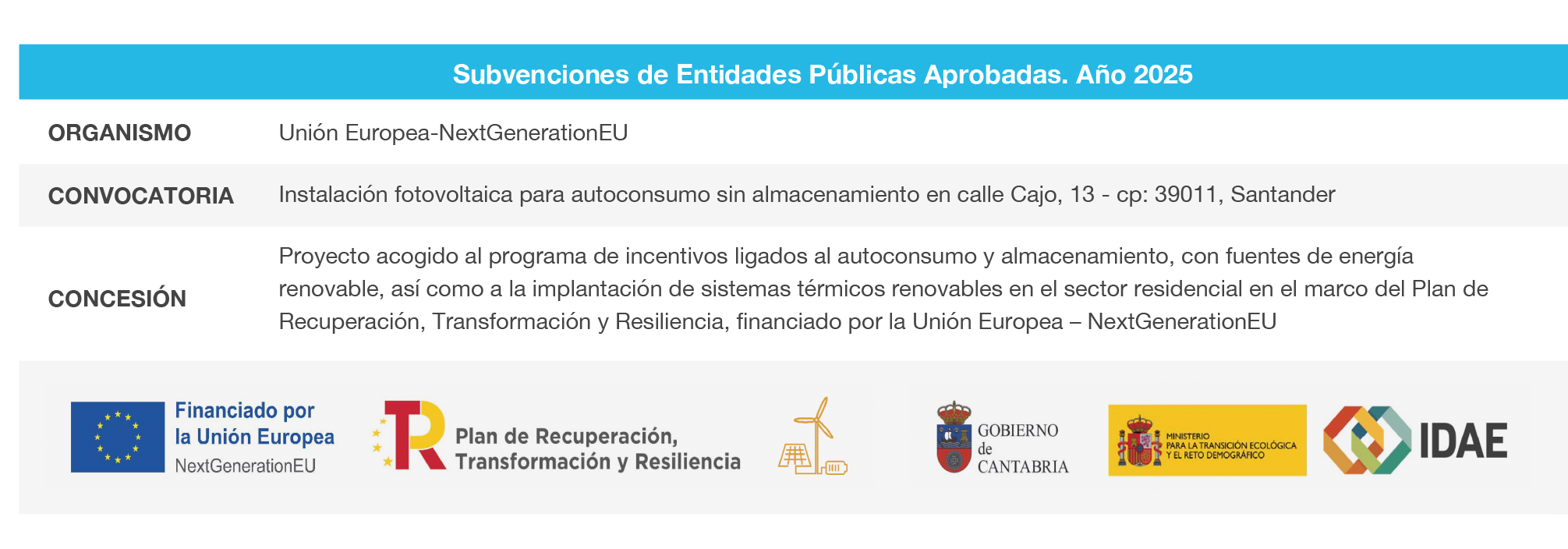 Subvenciones de Entidades Públicas Aprobadas. Año 2025

| ORGANISMO | Unión Europea-NextGenerationEU |
|---|---|
| CONVOCATORIA | Instalación fotovoltaica para autoconsumo sin almacenamiento en calle Cajo, 13 - cp: 39011, Santander |
| CONCESIÓN | Proyecto acogido al programa de incentivos ligados al autoconsumo y almacenamiento, con fuentes de energía renovable, así como a la implantación de sistemas térmicos renovables en el sector residencial en el marco del Plan de Recuperación, Transformación y Resiliencia, financiado por la Unión Europea – NextGenerationEU |

Financiado por la Unión Europea NextGenerationEU

Plan de Recuperación, Transformación y Resiliencia

GOBIERNO de CANTABRIA

MINISTERIO PARA LA TRANSICIÓN ECOLÓGICA Y EL RETO DEMOGRÁFICO

IDAE